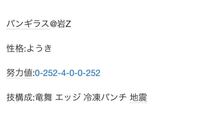 バンギラス@岩Z

性格:ようき

努力値:0-252-4-0-0-252

技構成:竜舞 エッジ 冷凍パンチ 地震